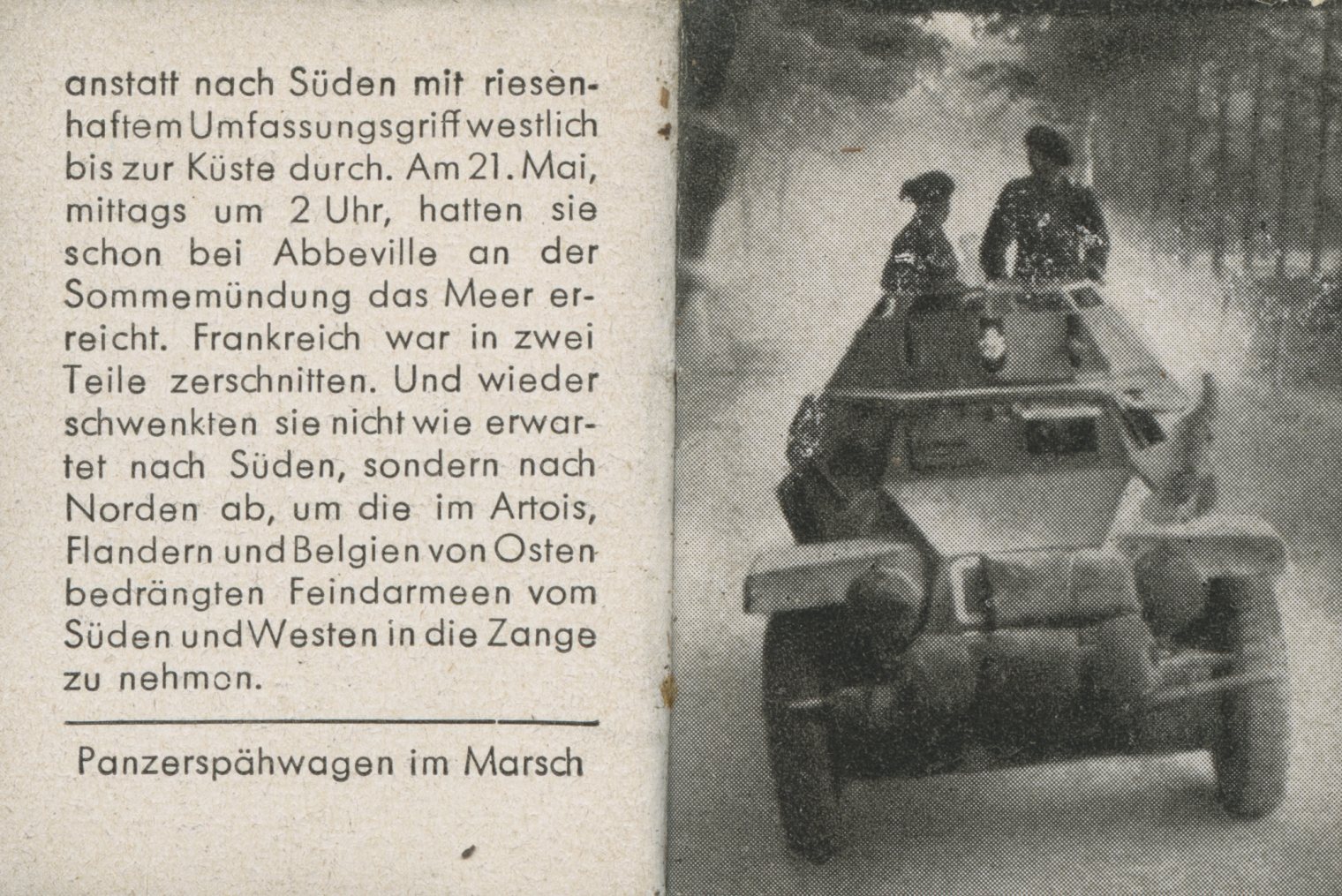 anstatt nach Süden mit riesenhaftem Umfassungsgriff westlich bis zur Küste durch. Am 21. Mai, mittags um 2 Uhr, hatten sie schon bei Abbeville an der Sommemündung das Meer erreicht. Frankreich war in zwei Teile zerschnitten. Und wieder schwenkten sie nicht wie erwartet nach Süden, sondern nach Norden ab, um die im Artois, Flandern und Belgien von Osten bedrängten Feindarmeen vom Süden und Westen in die Zange zu nehmen.

Panzerspähwagen im Marsch